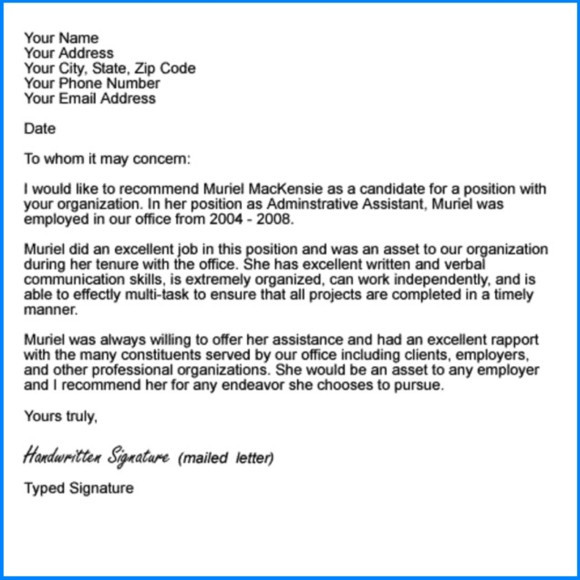 Your Name
Your Address
Your City, State, Zip Code
Your Phone Number
Your Email Address

Date

To whom it may concern:

I would like to recommend Muriel MacKensie as a candidate for a position with your organization. In her position as Adminstrative Assistant, Muriel was employed in our office from 2004 - 2008.

Muriel did an excellent job in this position and was an asset to our organization during her tenure with the office. She has excellent written and verbal communication skills, is extremely organized, can work independently, and is able to effectly multi-task to ensure that all projects are completed in a timely manner.

Muriel was always willing to offer her assistance and had an excellent rapport with the many constituents served by our office including clients, employers, and other professional organizations. She would be an asset to any employer and I recommend her for any endeavor she chooses to pursue.

Yours truly,

Handwritten Signature (mailed letter)

Typed Signature